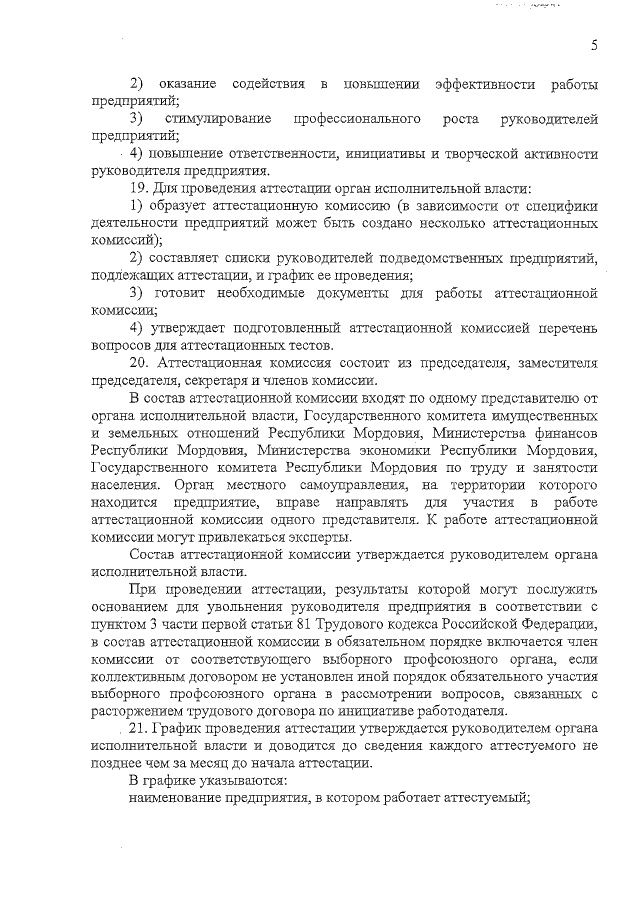 5

2) оказание содействия в повышении эффективности работы предприятий;

3) стимулирование профессионального роста руководителей предприятий;

4) повышение ответственности, инициативы и творческой активности руководителя предприятия.

19. Для проведения аттестации орган исполнительной власти:

1) образует аттестационную комиссию (в зависимости от специфики деятельности предприятий может быть создано несколько аттестационных комиссий);

2) составляет списки руководителей подведомственных предприятий, подлежащих аттестации, и график ее проведения;

3) готовит необходимые документы для работы аттестационной комиссии;

4) утверждает подготовленный аттестационной комиссией перечень вопросов для аттестационных тестов.

20. Аттестационная комиссия состоит из председателя, заместителя председателя, секретаря и членов комиссии.

В состав аттестационной комиссии входят по одному представителю от органа исполнительной власти, Государственного комитета имущественных и земельных отношений Республики Мордовия, Министерства финансов Республики Мордовия, Министерства экономики Республики Мордовия, Государственного комитета Республики Мордовия по труду и занятости населения. Орган местного самоуправления, на территории которого находится предприятие, вправе направлять для участия в работе аттестационной комиссии одного представителя. К работе аттестационной комиссии могут привлекаться эксперты.

Состав аттестационной комиссии утверждается руководителем органа исполнительной власти.

При проведении аттестации, результаты которой могут послужить основанием для увольнения руководителя предприятия в соответствии с пунктом 3 части первой статьи 81 Трудового кодекса Российской Федерации, в состав аттестационной комиссии в обязательном порядке включается член комиссии от соответствующего выборного профсоюзного органа, если коллективным договором не установлен иной порядок обязательного участия выборного профсоюзного органа в рассмотрении вопросов, связанных с расторжением трудового договора по инициативе работодателя.

21. График проведения аттестации утверждается руководителем органа исполнительной власти и доводится до сведения каждого аттестуемого не позднее чем за месяц до начала аттестации.

В графике указываются:

наименование предприятия, в котором работает аттестуемый;